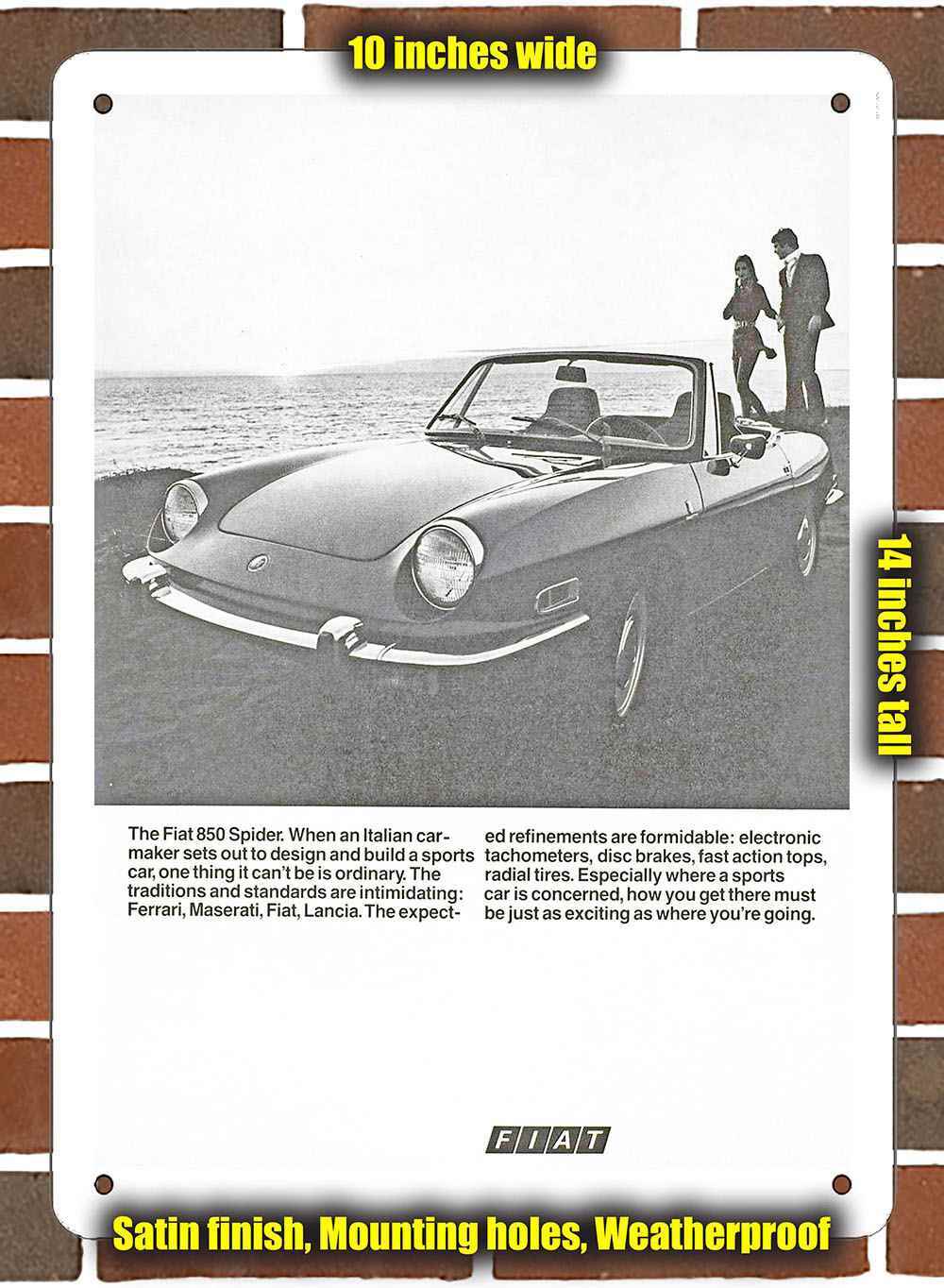 10 inches wide

14 inches tall

The Fiat 850 Spider. When an Italian carmaker sets out to design and build a sports car, one thing it can't be is ordinary. The traditions and standards are intimidating: Ferrari, Maserati, Fiat, Lancia. The expected refinements are formidable: electronic tachometers, disc brakes, fast action tops, radial tires. Especially where a sports car is concerned, how you get there must be just as exciting as where you're going.

FIAT

Satin finish, Mounting holes, Weatherproof